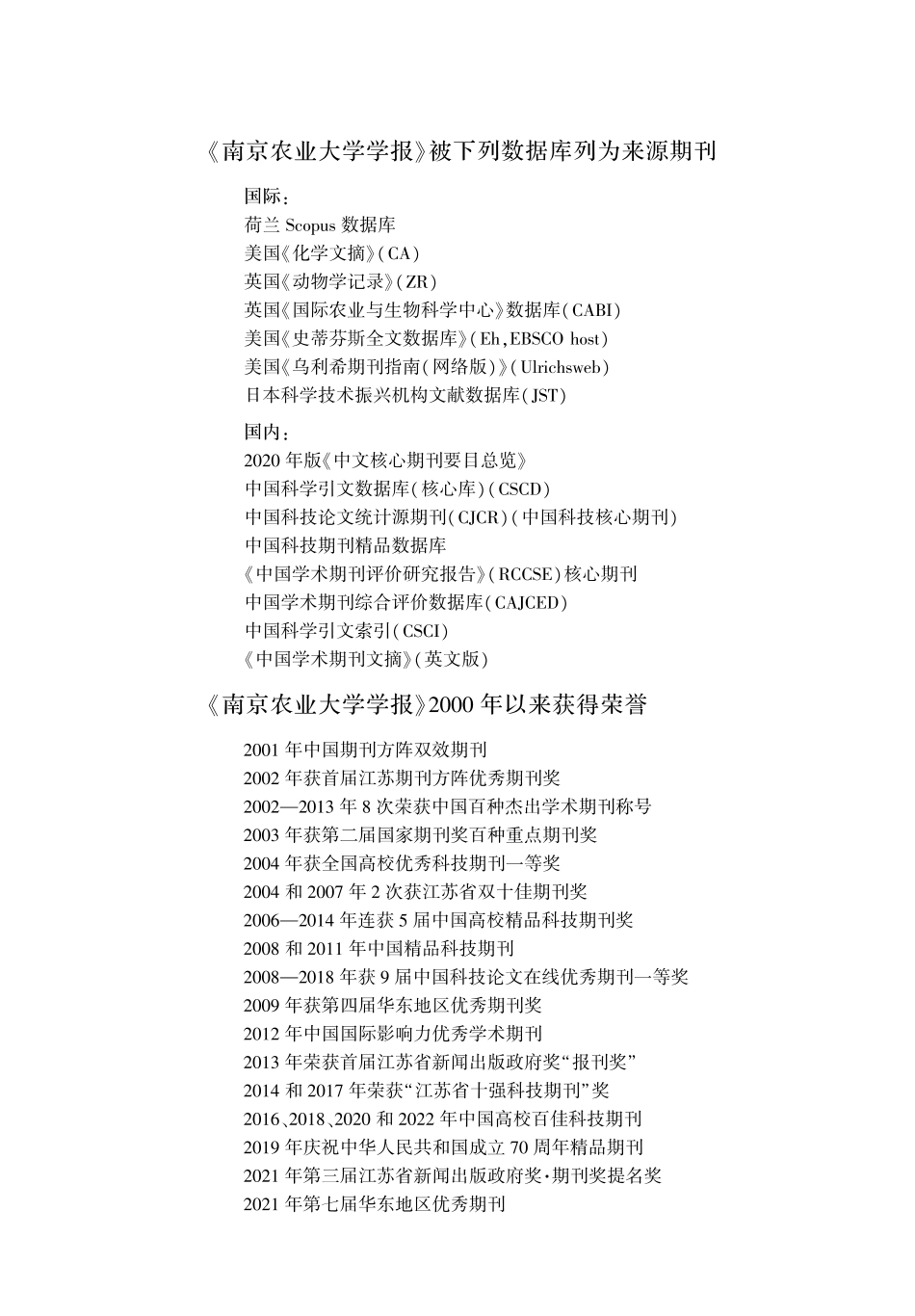 《南京农业大学学报》被下列数据库列为来源期刊

国际：
荷兰 Scopus 数据库
美国《化学文摘》(CA)
英国《动物学记录》(ZR)
英国《国际农业与生物科学中心》数据库(CABI)
美国《史蒂芬斯全文数据库》(Eh,EBSCO host)
美国《乌利希期刊指南(网络版)》(Ulrichsweb)
日本科学技术振兴机构文献数据库(JST)

国内：
2020 年版《中文核心期刊要目总览》
中国科学引文数据库(核心库)(CSCD)
中国科技论文统计源期刊(CJCR)(中国科技核心期刊)
中国科技期刊精品数据库
《中国学术期刊评价研究报告》(RCCSE)核心期刊
中国学术期刊综合评价数据库(CAJCED)
中国科学引文索引(CSCI)
《中国学术期刊文摘》(英文版)

《南京农业大学学报》2000 年以来获得荣誉

2001 年中国期刊方阵双效期刊
2002 年获首届江苏期刊方阵优秀期刊奖
2002—2013 年 8 次荣获中国百种杰出学术期刊称号
2003 年获第二届国家期刊奖百种重点期刊奖
2004 年获全国高校优秀科技期刊一等奖
2004 和 2007 年 2 次获江苏省双十佳期刊奖
2006—2014 年连获 5 届中国高校精品科技期刊奖
2008 和 2011 年中国精品科技期刊
2008—2018 年获 9 届中国科技论文在线优秀期刊一等奖
2009 年获第四届华东地区优秀期刊奖
2012 年中国国际影响力优秀学术期刊
2013 年荣获首届江苏省新闻出版政府奖“报刊奖”
2014 和 2017 年荣获“江苏省十强科技期刊”奖
2016、2018、2020 和 2022 年中国高校百佳科技期刊
2019 年庆祝中华人民共和国成立 70 周年精品期刊
2021 年第三届江苏省新闻出版政府奖·期刊奖提名奖
2021 年第七届华东地区优秀期刊